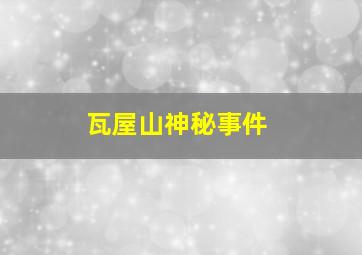 瓦屋山神秘事件